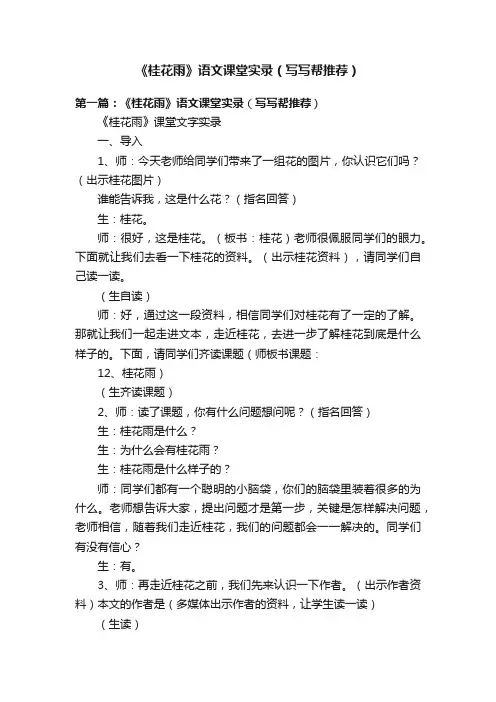 《桂花雨》语文课堂实录（写写帮推荐）

第一篇：《桂花雨》语文课堂实录（写写帮推荐）

《桂花雨》课堂文字实录

一、导入

1、师：今天老师给同学们带来了一组花的图片，你认识它们吗？（出示桂花图片）

谁能告诉我，这是什么花？（指名回答）

生：桂花。

师：很好，这是桂花。（板书：桂花）老师很佩服同学们的眼力。下面就让我们去看一下桂花的资料。（出示桂花资料），请同学们自己读一读。

（生自读）

师：好，通过这一段资料，相信同学们对桂花有了一定的了解。那就让我们一起走进文本，走近桂花，去进一步了解桂花到底是什么样子的。下面，请同学们齐读课题（师板书课题：

12、桂花雨）

（生齐读课题）

2、师：读了课题，你有什么问题想问呢？（指名回答）

生：桂花雨是什么？

生：为什么会有桂花雨？

生：桂花雨是什么样子的？

师：同学们都有一个聪明的小脑袋，你们的脑袋里装着很多的为什么。老师想告诉大家，提出问题才是第一步，关键是怎样解决问题，老师相信，随着我们走近桂花，我们的问题都会一一解决的。同学们有没有信心？

生：有。

3、师：再走近桂花之前，我们先来认识一下作者。（出示作者资料）本文的作者是（多媒体出示作者的资料，让学生读一读）

（生读）